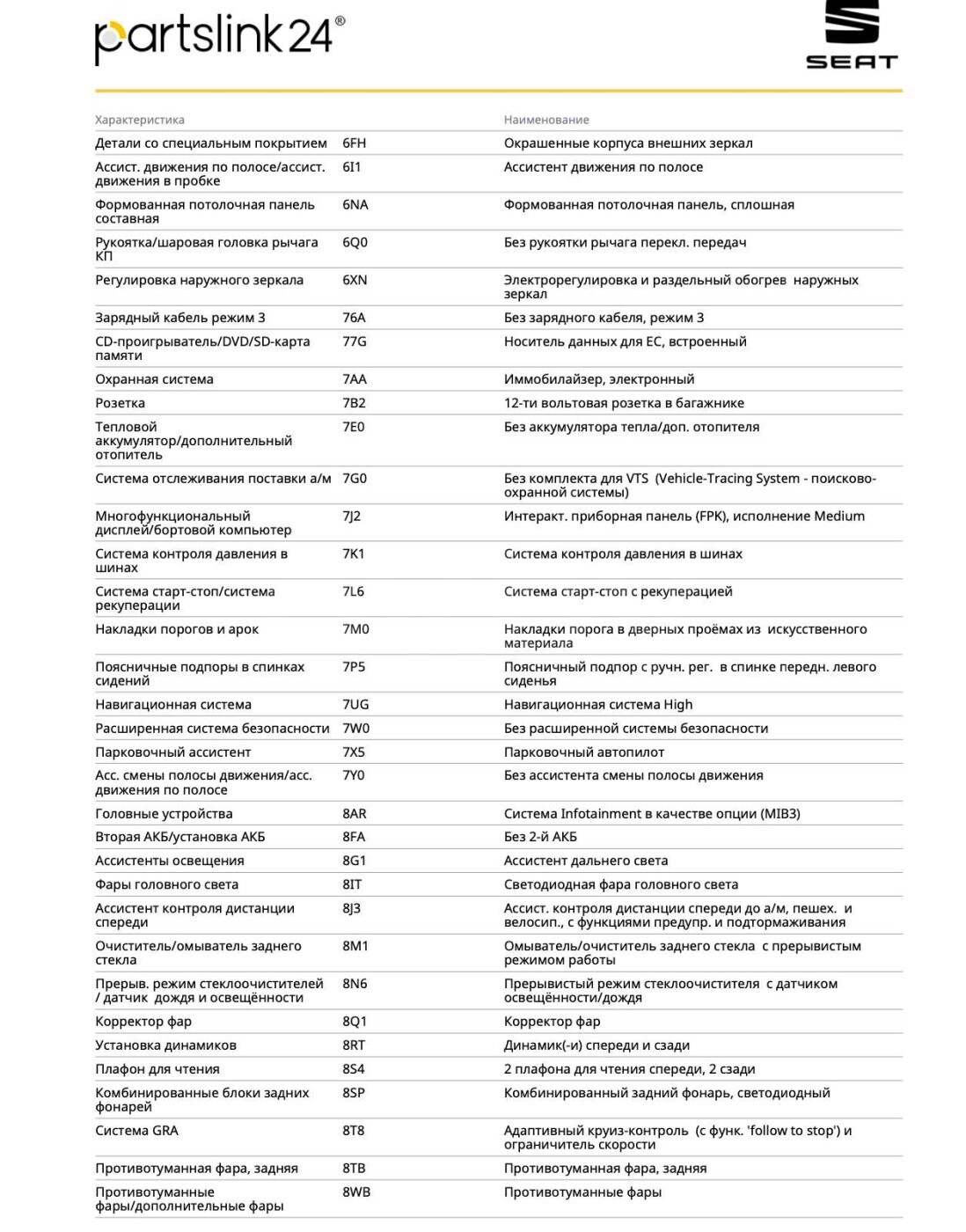 partslink24®

SEAT

| Характеристика | | Наименование |
|---|---|---|
| Детали со специальным покрытием | 6FH | Окрашенные корпуса внешних зеркал |
| Ассист. движения по полосе/ассист. движения в пробке | 6I1 | Ассистент движения по полосе |
| Формованная потолочная панель составная | 6NA | Формованная потолочная панель, сплошная |
| Рукоятка/шаровая головка рычага КП | 6Q0 | Без рукоятки рычага перекл. передач |
| Регулировка наружного зеркала | 6XN | Электрорегулировка и раздельный обогрев наружных зеркал |
| Зарядный кабель режим 3 | 76A | Без зарядного кабеля, режим 3 |
| CD-проигрыватель/DVD/SD-карта памяти | 77G | Носитель данных для ЕС, встроенный |
| Охранная система | 7AA | Иммобилайзер, электронный |
| Розетка | 7B2 | 12-ти вольтовая розетка в багажнике |
| Тепловой аккумулятор/дополнительный отопитель | 7E0 | Без аккумулятора тепла/доп. отопителя |
| Система отслеживания поставки а/м | 7G0 | Без комплекта для VTS (Vehicle-Tracing System - поисково-охранной системы) |
| Многофункциональный дисплей/бортовой компьютер | 7J2 | Интеракт. приборная панель (FPK), исполнение Medium |
| Система контроля давления в шинах | 7K1 | Система контроля давления в шинах |
| Система старт-стоп/система рекуперации | 7L6 | Система старт-стоп с рекуперацией |
| Накладки порогов и арок | 7M0 | Накладки порога в дверных проёмах из искусственного материала |
| Поясничные подпоры в спинках сидений | 7P5 | Поясничный подпор с ручн. рег. в спинке передн. левого сиденья |
| Навигационная система | 7UG | Навигационная система High |
| Расширенная система безопасности | 7W0 | Без расширенной системы безопасности |
| Парковочный ассистент | 7X5 | Парковочный автопилот |
| Асс. смены полосы движения/асс. движения по полосе | 7Y0 | Без ассистента смены полосы движения |
| Головные устройства | 8AR | Система Infotainment в качестве опции (MIB3) |
| Вторая АКБ/установка АКБ | 8FA | Без 2-й АКБ |
| Ассистенты освещения | 8G1 | Ассистент дальнего света |
| Фары головного света | 8IT | Светодиодная фара головного света |
| Ассистент контроля дистанции спереди | 8J3 | Ассист. контроля дистанции спереди до а/м, пешех. и велосип., с функциями предупр. и подтормаживания |
| Очиститель/омыватель заднего стекла | 8M1 | Омыватель/очиститель заднего стекла с прерывистым режимом работы |
| Прерыв. режим стеклоочистителей / датчик дождя и освещённости | 8N6 | Прерывистый режим стеклоочистителя с датчиком освещённости/дождя |
| Корректор фар | 8Q1 | Корректор фар |
| Установка динамиков | 8RT | Динамик(-и) спереди и сзади |
| Плафон для чтения | 8S4 | 2 плафона для чтения спереди, 2 сзади |
| Комбинированные блоки задних фонарей | 8SP | Комбинированный задний фонарь, светодиодный |
| Система GRA | 8T8 | Адаптивный круиз-контроль (с функ. 'follow to stop') и ограничитель скорости |
| Противотуманная фара, задняя | 8TB | Противотуманная фара, задняя |
| Противотуманные фары/дополнительные фары | 8WB | Противотуманные фары |